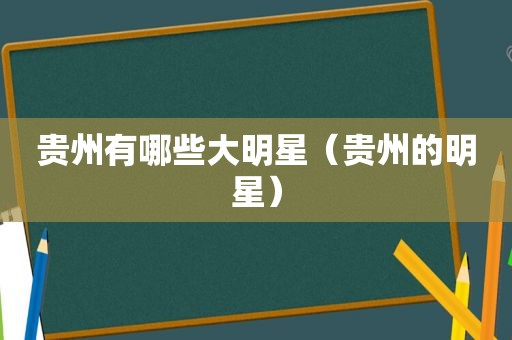 贵州有哪些大明星（贵州的明星）